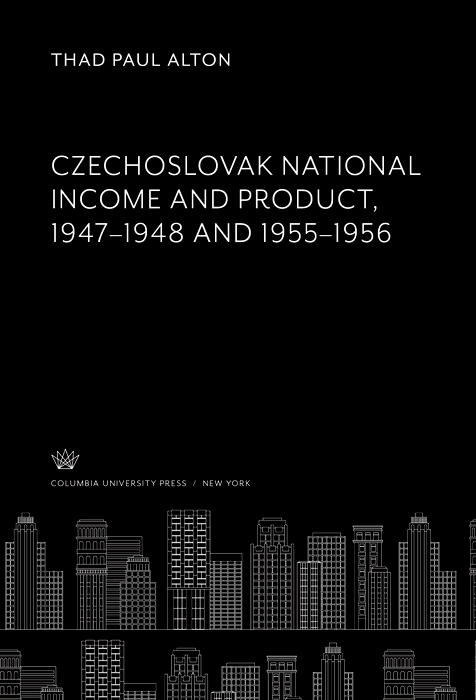 THAD PAUL ALTON

CZECHOSLOVAK NATIONAL INCOME AND PRODUCT, 1947–1948 AND 1955–1956

COLUMBIA UNIVERSITY PRESS / NEW YORK